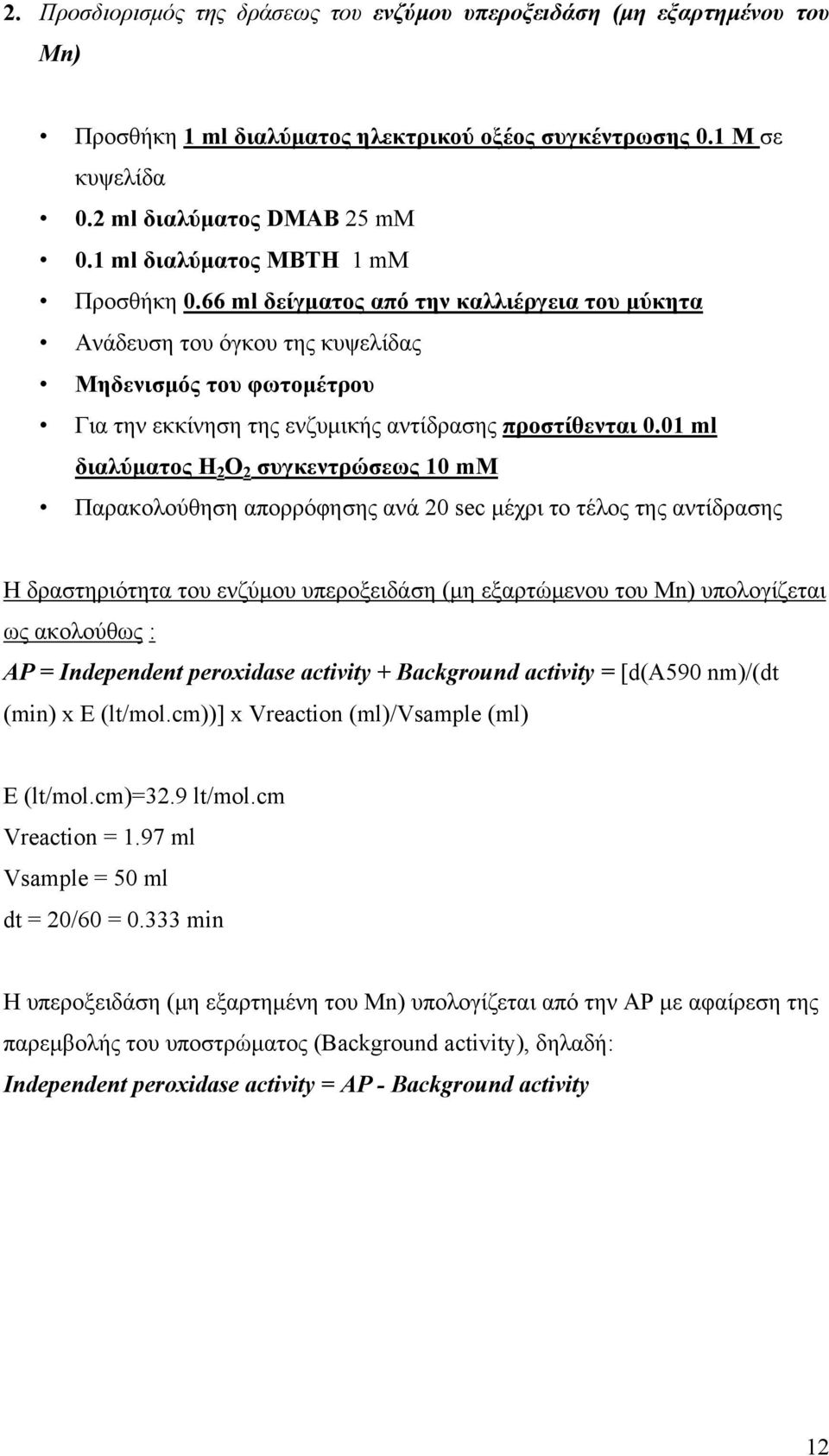 2. Προσδιορισμός της δράσεως του ενζύμου υπεροξειδάση (μη εξαρτημένου του Mn)

• Προσθήκη 1 ml διαλύματος ηλεκτρικού οξέος συγκέντρωσης 0.1 M σε κυψελίδα
• 0.2 ml διαλύματος DMAB 25 mM
• 0.1 ml διαλύματος MBTH 1 mM
• Προσθήκη 0.66 ml δείγματος από την καλλιέργεια του μύκητα
• Ανάδευση του όγκου της κυψελίδας
• Μηδενισμός του φωτομέτρου
• Για την εκκίνηση της ενζυμικής αντίδρασης προστίθενται 0.01 ml διαλύματος $H_2O_2$ συγκεντρώσεως 10 mM
• Παρακολούθηση απορρόφησης ανά 20 sec μέχρι το τέλος της αντίδρασης

Η δραστηριότητα του ενζύμου υπεροξειδάση (μη εξαρτώμενου του Mn) υπολογίζεται ως ακολούθως :
AP = Independent peroxidase activity + Background activity = [d(A590 nm)/(dt (min) x E (lt/mol.cm))] x Vreaction (ml)/Vsample (ml)

E (lt/mol.cm)=32.9 lt/mol.cm
Vreaction = 1.97 ml
Vsample = 50 ml
dt = 20/60 = 0.333 min

Η υπεροξειδάση (μη εξαρτημένη του Mn) υπολογίζεται από την AP με αφαίρεση της παρεμβολής του υποστρώματος (Background activity), δηλαδή:
Independent peroxidase activity = AP - Background activity

12